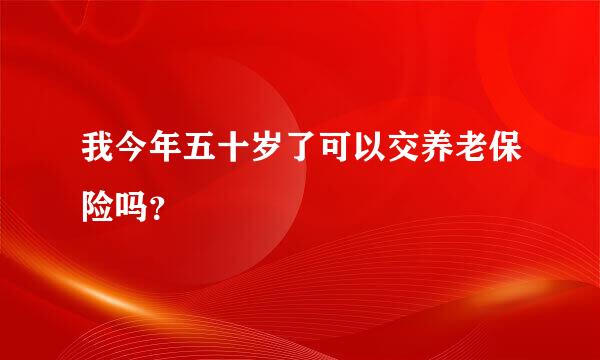 我今年五十岁了可以交养老保险吗?